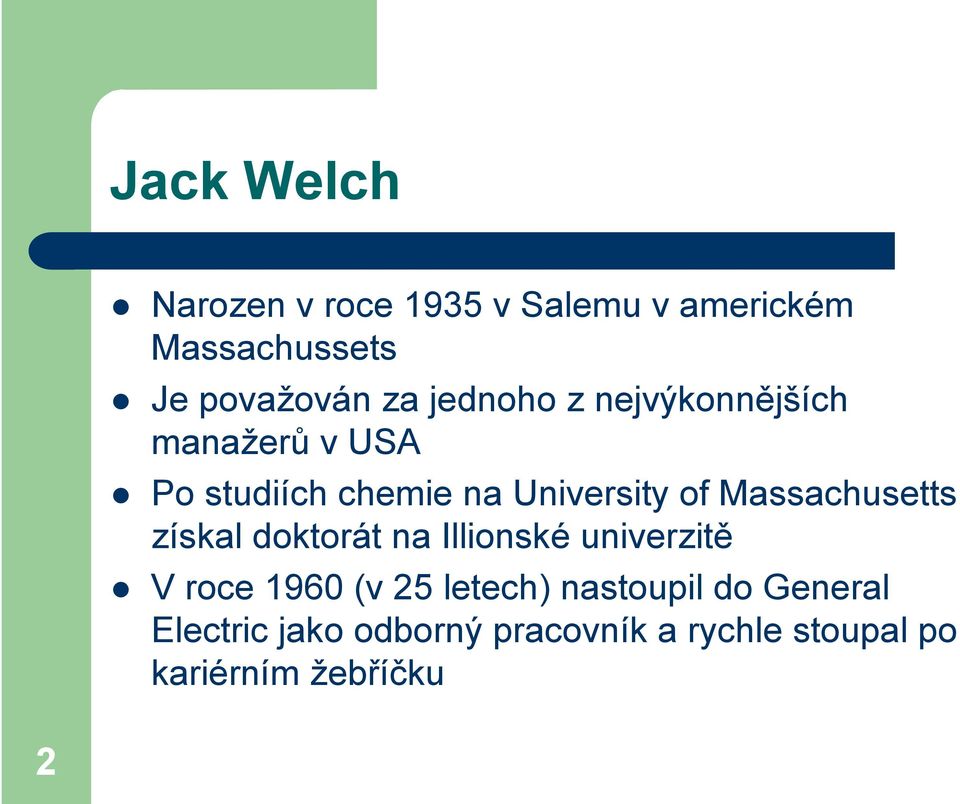 Jack Welch

- Narozen v roce 1935 v Salemu v americkém Massachussets
- Je považován za jednoho z nejvýkonnějších manažerů v USA
- Po studiích chemie na University of Massachusetts získal doktorát na Illionské univerzitě
- V roce 1960 (v 25 letech) nastoupil do General Electric jako odborný pracovník a rychle stoupal po kariérním žebříčku

2